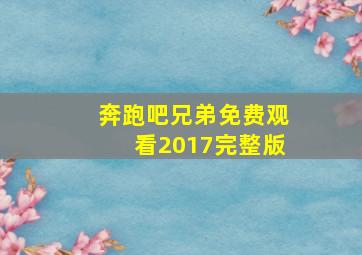 奔跑吧兄弟免费观看2017完整版